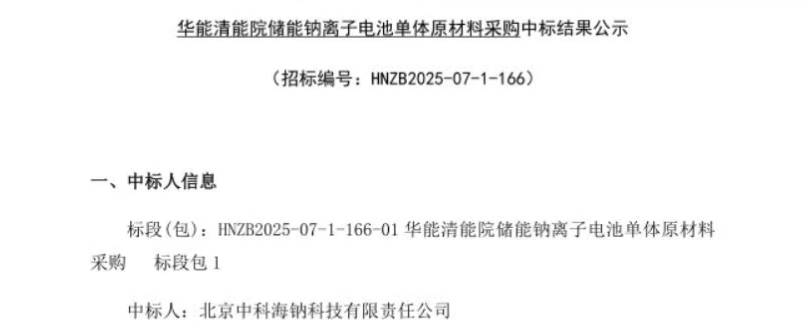 华能清能院储能钠离子电池单体原材料采购中标结果公示

（招标编号：HNZB2025-07-1-166）

一、中标人信息

标段(包)：HNZB2025-07-1-166-01 华能清能院储能钠离子电池单体原材料采购 标段包 1

中标人：北京中科海钠科技有限责任公司